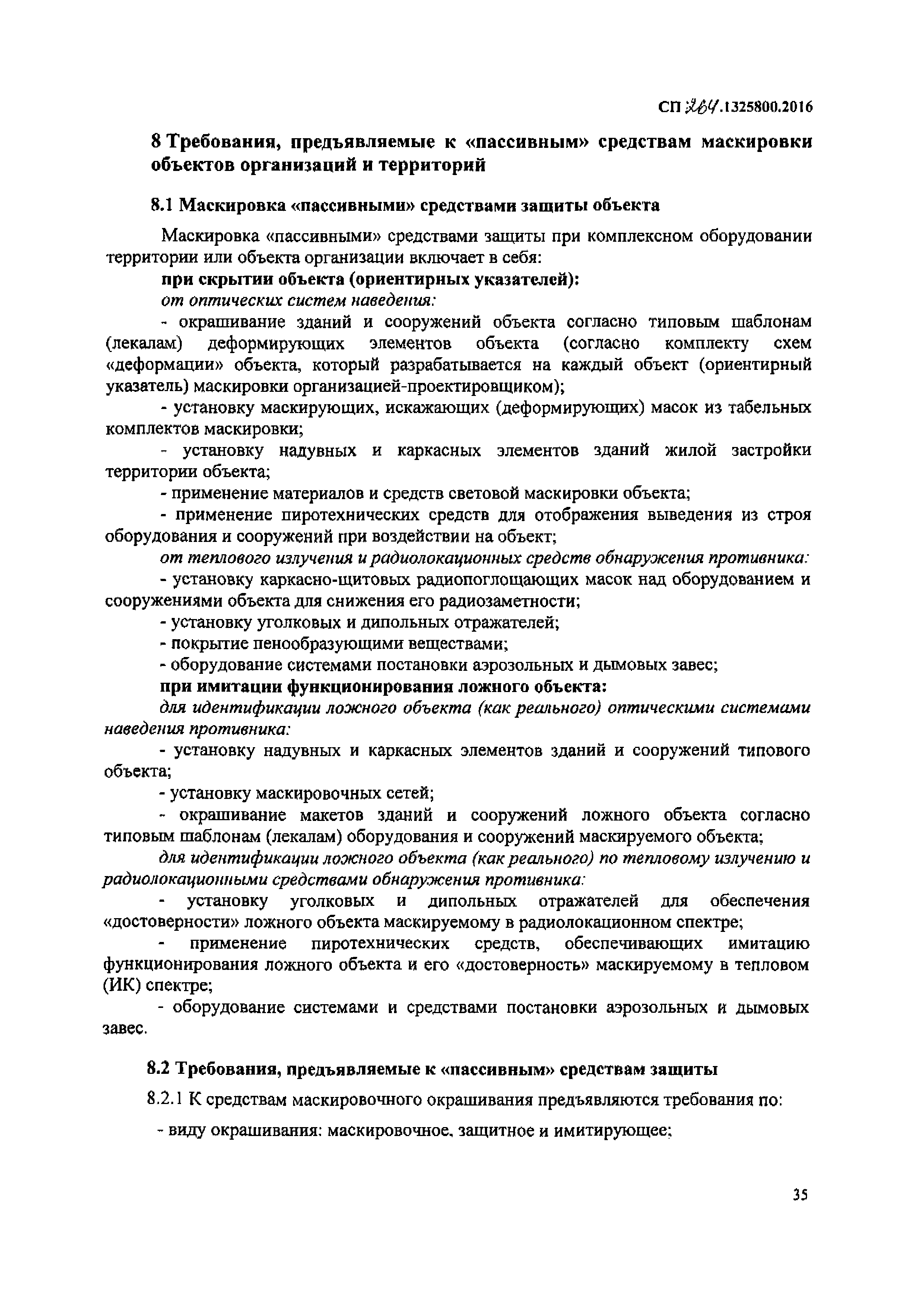 СП 264.1325800.2016

8 Требования, предъявляемые к «пассивным» средствам маскировки объектов организаций и территорий

8.1 Маскировка «пассивными» средствами защиты объекта

Маскировка «пассивными» средствами защиты при комплексном оборудовании территории или объекта организации включает в себя:

при скрытии объекта (ориентирных указателей):

от оптических систем наведения:

- окрашивание зданий и сооружений объекта согласно типовым шаблонам (лекалам) деформирующих элементов объекта (согласно комплекту схем «деформации» объекта, который разрабатывается на каждый объект (ориентирный указатель) маскировки организацией-проектировщиком);

- установку маскирующих, искажающих (деформирующих) масок из табельных комплектов маскировки;

- установку надувных и каркасных элементов зданий жилой застройки территории объекта;

- применение материалов и средств световой маскировки объекта;

- применение пиротехнических средств для отображения выведения из строя оборудования и сооружений при воздействии на объект;

от теплового излучения и радиолокационных средств обнаружения противника:

- установку каркасно-щитовых радиопоглощающих масок над оборудованием и сооружениями объекта для снижения его радиозаметности;

- установку уголковых и дипольных отражателей;

- покрытие пенообразующими веществами;

- оборудование системами постановки аэрозольных и дымовых завес;

при имитации функционирования ложного объекта:

для идентификации ложного объекта (как реального) оптическими системами наведения противника:

- установку надувных и каркасных элементов зданий и сооружений типового объекта;

- установку маскировочных сетей;

- окрашивание макетов зданий и сооружений ложного объекта согласно типовым шаблонам (лекалам) оборудования и сооружений маскируемого объекта;

для идентификации ложного объекта (как реального) по тепловому излучению и радиолокационными средствами обнаружения противника:

- установку уголковых и дипольных отражателей для обеспечения «достоверности» ложного объекта маскируемому в радиолокационном спектре;

- применение пиротехнических средств, обеспечивающих имитацию функционирования ложного объекта и его «достоверность» маскируемому в тепловом (ИК) спектре;

- оборудование системами и средствами постановки аэрозольных и дымовых завес.

8.2 Требования, предъявляемые к «пассивным» средствам защиты

8.2.1 К средствам маскировочного окрашивания предъявляются требования по:

- виду окрашивания: маскировочное, защитное и имитирующее;

35